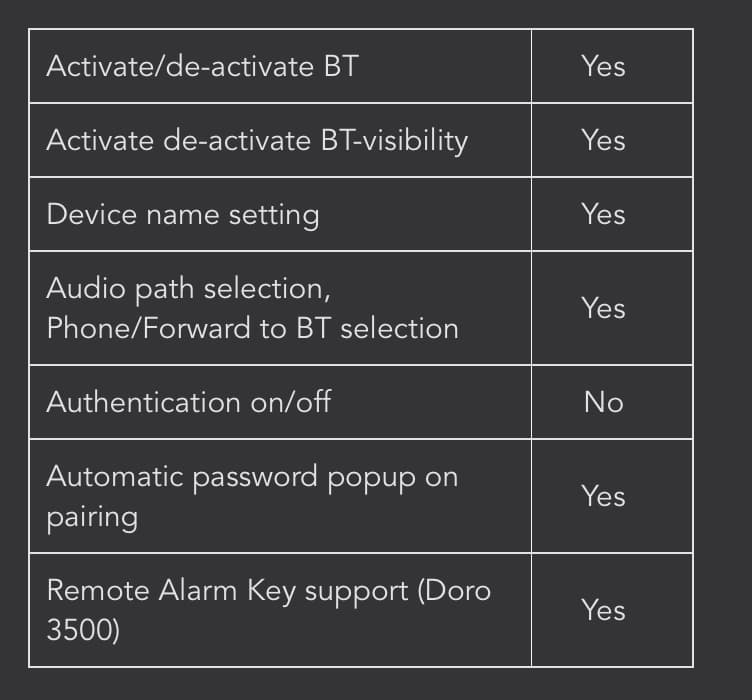 | | |
|---|---|
| Activate/de-activate BT | Yes |
| Activate de-activate BT-visibility | Yes |
| Device name setting | Yes |
| Audio path selection, Phone/Forward to BT selection | Yes |
| Authentication on/off | No |
| Automatic password popup on pairing | Yes |
| Remote Alarm Key support (Doro 3500) | Yes |